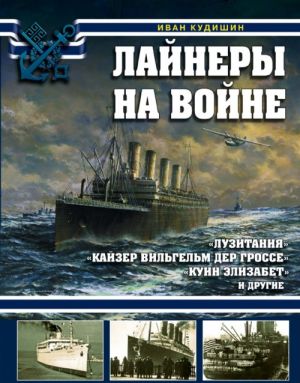 ИВАН КУДИШИН

ЛАЙНЕРЫ НА ВОЙНЕ

«ЛУЗИТАНИЯ»
«КАЙЗЕР ВИЛЬГЕЛЬМ ДЕР ГРОССЕ»
«КУИН ЭЛИЗАБЕТ»
И ДРУГИЕ